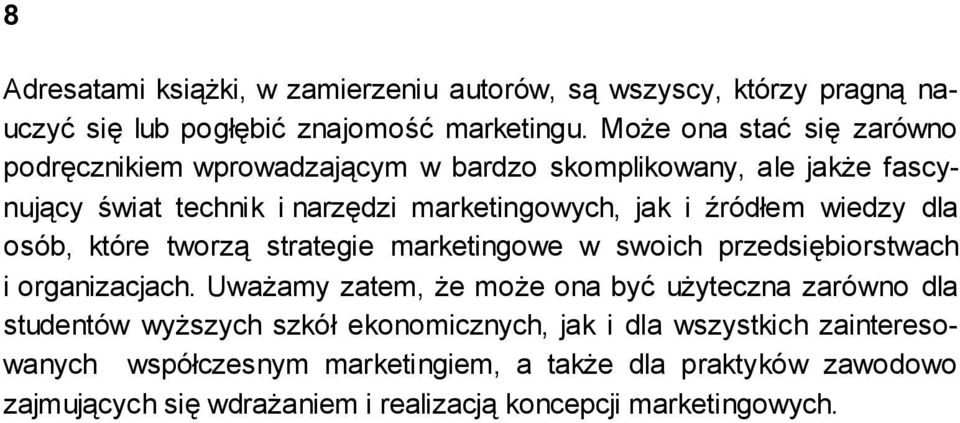 8

Adresatami książki, w zamierzeniu autorów, są wszyscy, którzy pragną nauczyć się lub pogłębić znajomość marketingu. Może ona stać się zarówno podręcznikiem wprowadzającym w bardzo skomplikowany, ale jakże fascynujący świat technik i narzędzi marketingowych, jak i źródłem wiedzy dla osób, które tworzą strategie marketingowe w swoich przedsiębiorstwach i organizacjach. Uważamy zatem, że może ona być użyteczna zarówno dla studentów wyższych szkół ekonomicznych, jak i dla wszystkich zainteresowanych współczesnym marketingiem, a także dla praktyków zawodowo zajmujących się wdrażaniem i realizacją koncepcji marketingowych.